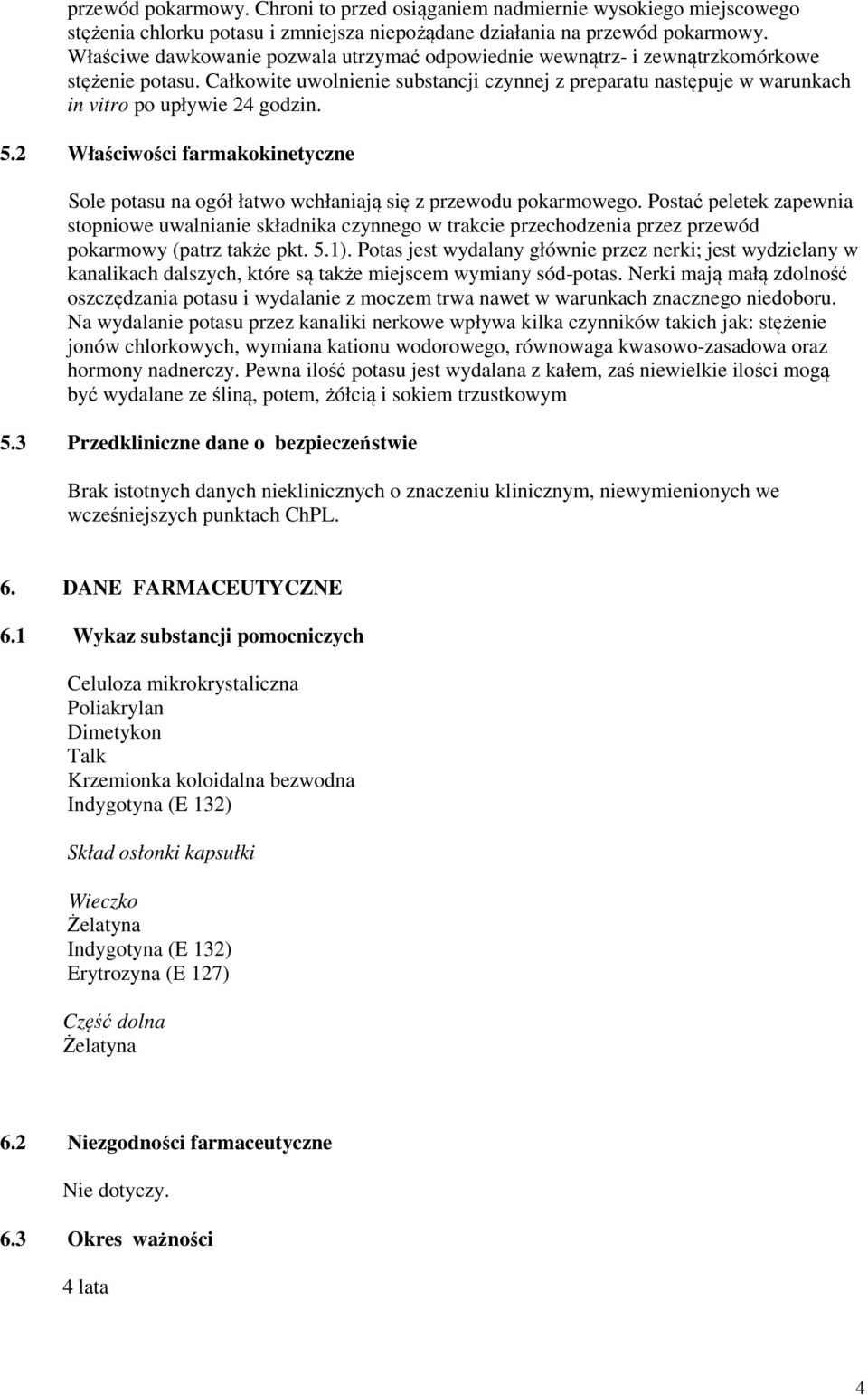 przewód pokarmowy. Chroni to przed osiąganiem nadmiernie wysokiego miejscowego stężenia chlorku potasu i zmniejsza niepożądane działania na przewód pokarmowy. Właściwe dawkowanie pozwala utrzymać odpowiednie wewnątrz- i zewnątrzkomórkowe stężenie potasu. Całkowite uwolnienie substancji czynnej z preparatu następuje w warunkach in vitro po upływie 24 godzin.

5.2 Właściwości farmakokinetyczne

Sole potasu na ogół łatwo wchłaniają się z przewodu pokarmowego. Postać peletek zapewnia stopniowe uwalnianie składnika czynnego w trakcie przechodzenia przez przewód pokarmowy (patrz także pkt. 5.1). Potas jest wydalany głównie przez nerki; jest wydzielany w kanalikach dalszych, które są także miejscem wymiany sód-potas. Nerki mają małą zdolność oszczędzania potasu i wydalanie z moczem trwa nawet w warunkach znacznego niedoboru. Na wydalanie potasu przez kanaliki nerkowe wpływa kilka czynników takich jak: stężenie jonów chlorkowych, wymiana kationu wodorowego, równowaga kwasowo-zasadowa oraz hormony nadnerczy. Pewna ilość potasu jest wydalana z kałem, zaś niewielkie ilości mogą być wydalane ze śliną, potem, żółcią i sokiem trzustkowym

5.3 Przedkliniczne dane o bezpieczeństwie

Brak istotnych danych nieklinicznych o znaczeniu klinicznym, niewymienionych we wcześniejszych punktach ChPL.

6. DANE FARMACEUTYCZNE

6.1 Wykaz substancji pomocniczych

Celuloza mikrokrystaliczna
Poliakrylan
Dimetykon
Talk
Krzemionka koloidalna bezwodna
Indygotyna (E 132)

Skład osłonki kapsułki

Wieczko
Żelatyna
Indygotyna (E 132)
Erytrozyna (E 127)

Część dolna
Żelatyna

6.2 Niezgodności farmaceutyczne

Nie dotyczy.

6.3 Okres ważności

4 lata

4